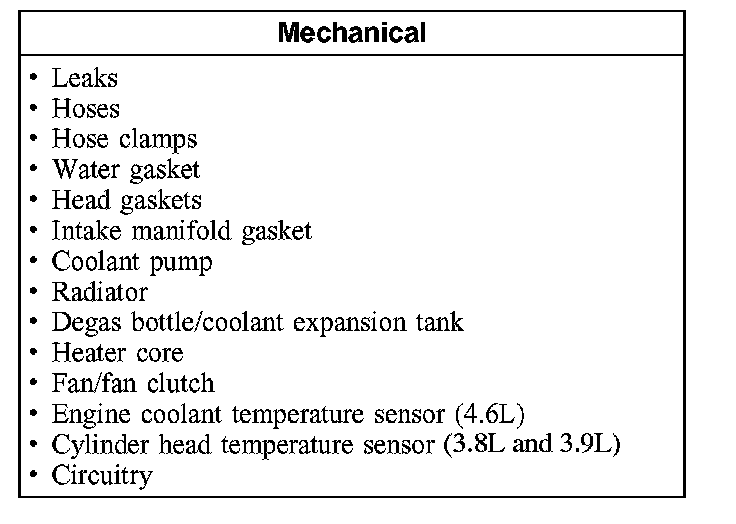 | Mechanical |
|---|
| • Leaks<br>• Hoses<br>• Hose clamps<br>• Water gasket<br>• Head gaskets<br>• Intake manifold gasket<br>• Coolant pump<br>• Radiator<br>• Degas bottle/coolant expansion tank<br>• Heater core<br>• Fan/fan clutch<br>• Engine coolant temperature sensor (4.6L)<br>• Cylinder head temperature sensor (3.8L and 3.9L)<br>• Circuitry |